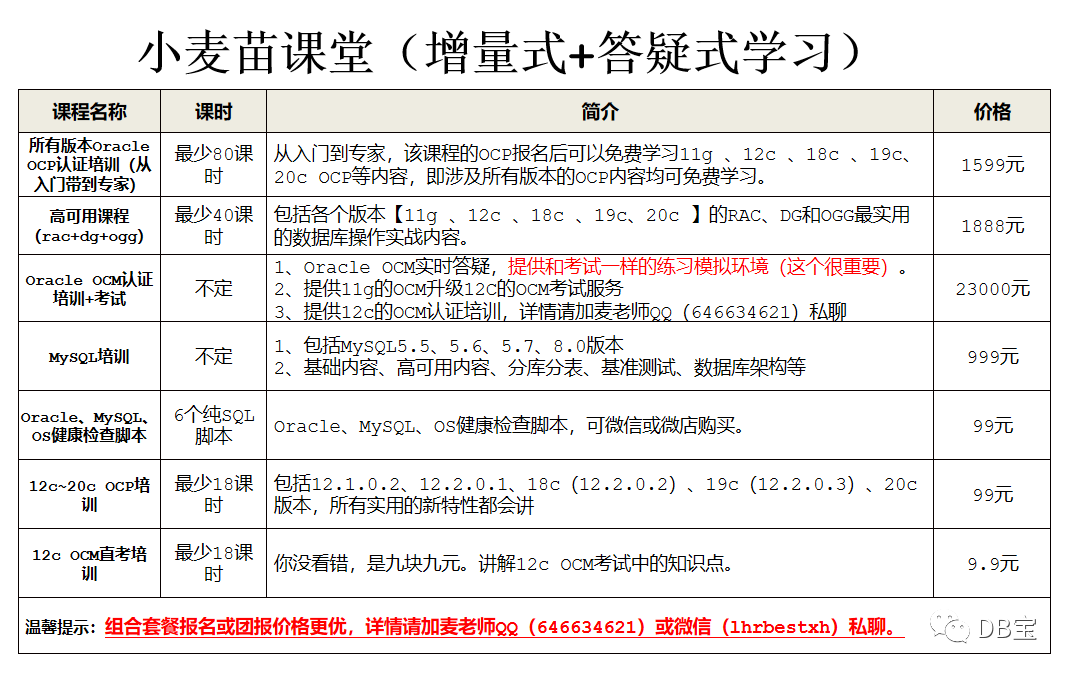 小麦苗课堂（增量式+答疑式学习）

| 课程名称 | 课时 | 简介 | 价格 |
|---|---|---|---|
| 所有版本Oracle OCP认证培训（从入门带到专家） | 最少80课时 | 从入门到专家，该课程的OCP报名后可以免费学习11g 、12c 、18c 、19c、20c OCP等内容，即涉及所有版本的OCP内容均可免费学习。 | 1599元 |
| 高可用课程（rac+dg+ogg） | 最少40课时 | 包括各个版本【11g 、12c 、18c 、19c、20c 】的RAC、DG和OGG最实用的数据库操作实战内容。 | 1888元 |
| Oracle OCM认证培训+考试 | 不定 | 1、Oracle OCM实时答疑，提供和考试一样的练习模拟环境（这个很重要）。 2、提供11g的OCM升级12c的OCM考试服务 3、提供12c的OCM认证培训，详情请加麦老师QQ（646634621）私聊 | 23000元 |
| MySQL培训 | 不定 | 1、包括MySQL5.5、5.6、5.7、8.0版本 2、基础内容、高可用内容、分库分表、基准测试、数据库架构等 | 999元 |
| Oracle、MySQL、OS健康检查脚本 | 6个纯SQL脚本 | Oracle、MySQL、OS健康检查脚本，可微信或微店购买。 | 99元 |
| 12c~20c OCP培训 | 最少18课时 | 包括12.1.0.2、12.2.0.1、18c（12.2.0.2）、19c（12.2.0.3）、20c版本，所有实用的新特性都会讲 | 99元 |
| 12c OCM直考培训 | 最少18课时 | 你没看错，是九块九元。讲解12c OCM考试中的知识点。 | 9.9元 |

温馨提示：组合套餐报名或团报价格更优，详情请加麦老师QQ（646634621）或微信（lhrbestxh）私聊。

DB宝